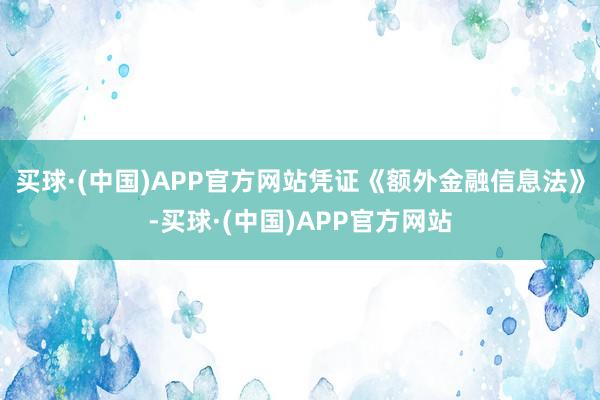 买球·(中国)APP官方网站凭证《额外金融信息法》-买球·(中国)APP官方网站